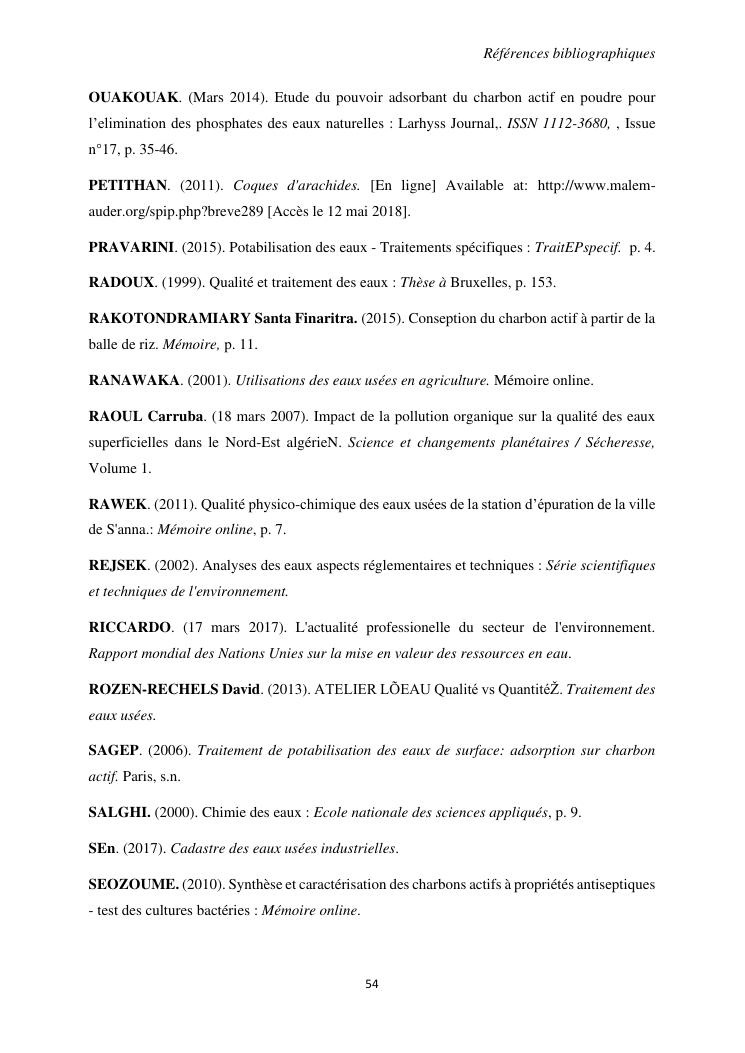 Références bibliographiques

OUAKOUAK. (Mars 2014). Etude du pouvoir adsorbant du charbon actif en poudre pour l'elimination des phosphates des eaux naturelles : Larhyss Journal,. ISSN 1112-3680, , Issue n°17, p. 35-46.

PETITHAN. (2011). Coques d'arachides. [En ligne] Available at: http://www.malem-auder.org/spip.php?breve289 [Accès le 12 mai 2018].

PRAVARINI. (2015). Potabilisation des eaux - Traitements spécifiques : TraitEPspecif. p. 4.

RADOUX. (1999). Qualité et traitement des eaux : Thèse à Bruxelles, p. 153.

RAKOTONDRAMIARY Santa Finaritra. (2015). Conseption du charbon actif à partir de la balle de riz. Mémoire, p. 11.

RANAWAKA. (2001). Utilisations des eaux usées en agriculture. Mémoire online.

RAOUL Carruba. (18 mars 2007). Impact de la pollution organique sur la qualité des eaux superficielles dans le Nord-Est algérieN. Science et changements planétaires / Sécheresse, Volume 1.

RAWEK. (2011). Qualité physico-chimique des eaux usées de la station d'épuration de la ville de S'anna.: Mémoire online, p. 7.

REJSEK. (2002). Analyses des eaux aspects réglementaires et techniques : Série scientifiques et techniques de l'environnement.

RICCARDO. (17 mars 2017). L'actualité professionelle du secteur de l'environnement. Rapport mondial des Nations Unies sur la mise en valeur des ressources en eau.

ROZEN-RECHELS David. (2013). ATELIER LÕEAU Qualité vs QuantitéŽ. Traitement des eaux usées.

SAGEP. (2006). Traitement de potabilisation des eaux de surface: adsorption sur charbon actif. Paris, s.n.

SALGHI. (2000). Chimie des eaux : Ecole nationale des sciences appliqués, p. 9.

SEn. (2017). Cadastre des eaux usées industrielles.

SEOZOUME. (2010). Synthèse et caractérisation des charbons actifs à propriétés antiseptiques - test des cultures bactéries : Mémoire online.

54